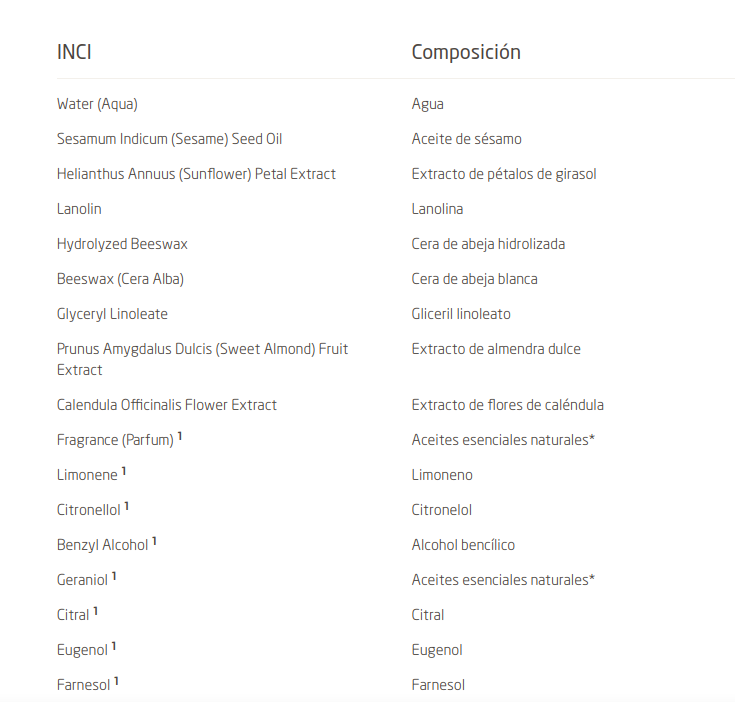 | INCI | Composición |
|---|---|
| Water (Aqua) | Agua |
| Sesamum Indicum (Sesame) Seed Oil | Aceite de sésamo |
| Helianthus Annuus (Sunflower) Petal Extract | Extracto de pétalos de girasol |
| Lanolin | Lanolina |
| Hydrolyzed Beeswax | Cera de abeja hidrolizada |
| Beeswax (Cera Alba) | Cera de abeja blanca |
| Glyceryl Linoleate | Gliceril linoleato |
| Prunus Amygdalus Dulcis (Sweet Almond) Fruit Extract | Extracto de almendra dulce |
| Calendula Officinalis Flower Extract | Extracto de flores de caléndula |
| Fragrance (Parfum) $^1$ | Aceites esenciales naturales* |
| Limonene $^1$ | Limoneno |
| Citronellol $^1$ | Citronelol |
| Benzyl Alcohol $^1$ | Alcohol bencílico |
| Geraniol $^1$ | Aceites esenciales naturales* |
| Citral $^1$ | Citral |
| Eugenol $^1$ | Eugenol |
| Farnesol $^1$ | Farnesol |